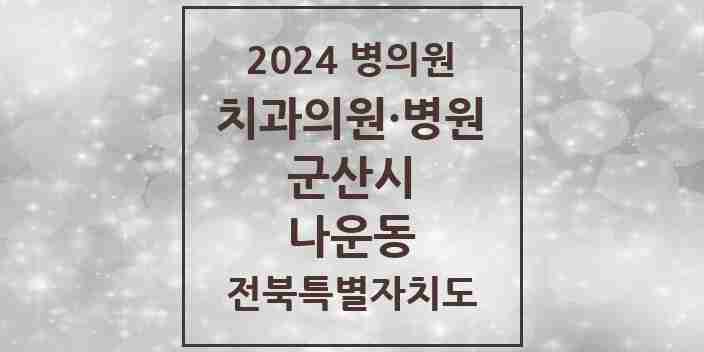 2024 병의원
치과의원·병원
군산시
나운동
전북특별자치도